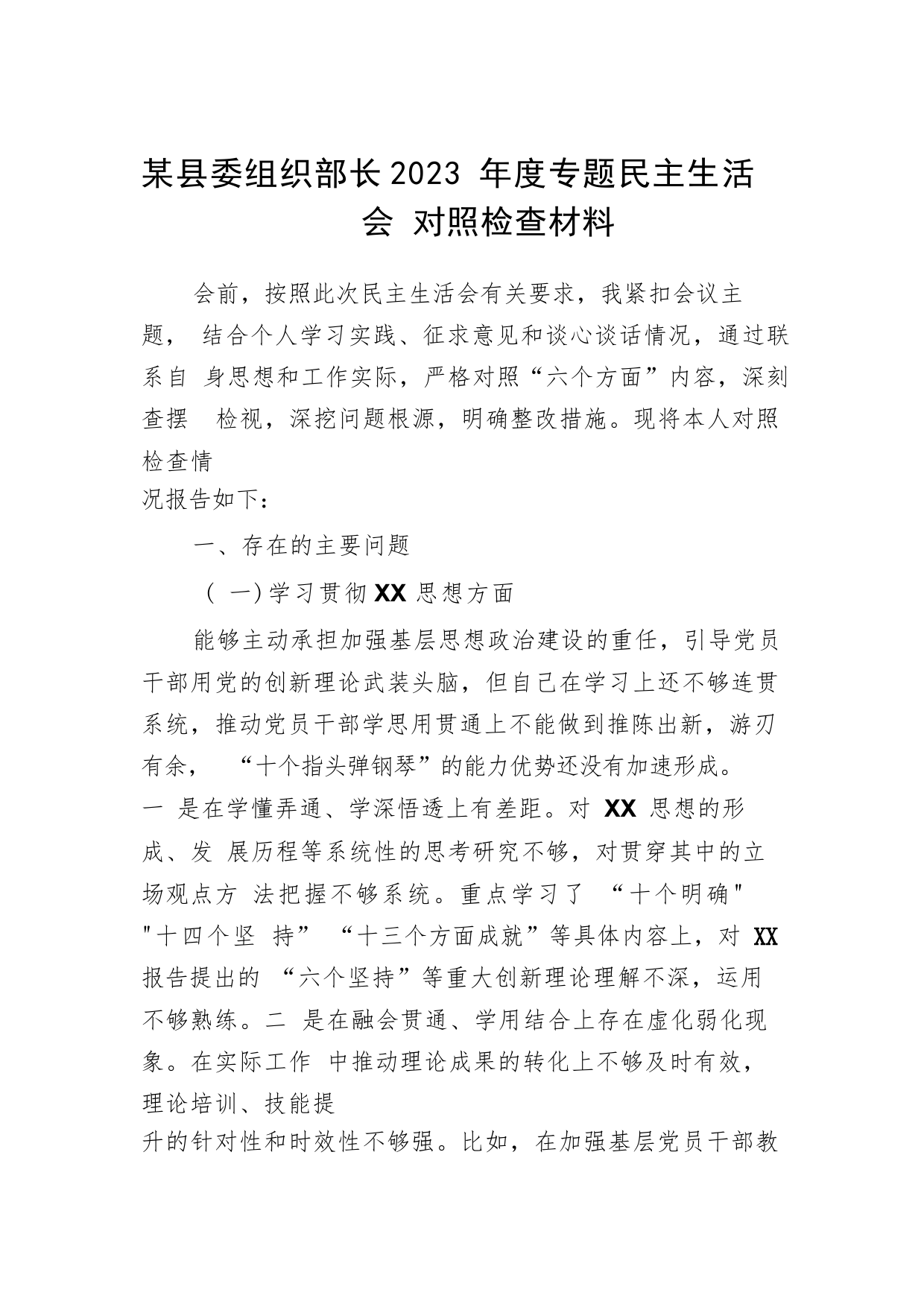 某县委组织部长2023 年度专题民主生活会 对照检查材料

会前，按照此次民主生活会有关要求，我紧扣会议主题， 结合个人学习实践、征求意见和谈心谈话情况，通过联系自 身思想和工作实际，严格对照“六个方面”内容，深刻查摆 检视，深挖问题根源，明确整改措施。现将本人对照检查情况报告如下：

一、存在的主要问题

（ 一）学习贯彻 XX 思想方面

能够主动承担加强基层思想政治建设的重任，引导党员干部用党的创新理论武装头脑，但自己在学习上还不够连贯系统，推动党员干部学思用贯通上不能做到推陈出新，游刃有余， “十个指头弹钢琴”的能力优势还没有加速形成。一 是在学懂弄通、学深悟透上有差距。对 XX 思想的形成、发 展历程等系统性的思考研究不够，对贯穿其中的立场观点方 法把握不够系统。重点学习了 “十个明确" "十四个坚 持” “十三个方面成就”等具体内容上，对 XX 报告提出的 “六个坚持”等重大创新理论理解不深，运用不够熟练。二 是在融会贯通、学用结合上存在虚化弱化现象。在实际工作 中推动理论成果的转化上不够及时有效，理论培训、技能提升的针对性和时效性不够强。比如，在加强基层党员干部教